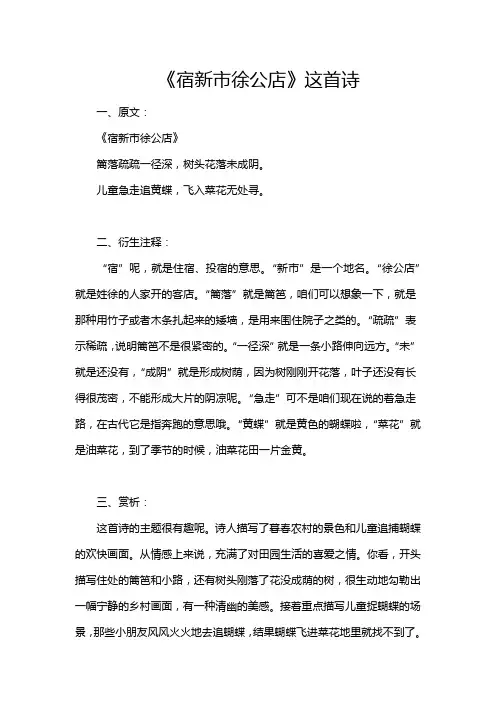 《宿新市徐公店》这首诗

一、原文：

《宿新市徐公店》

篱落疏疏一径深，树头花落未成阴。

儿童急走追黄蝶，飞入菜花无处寻。

二、衍生注释：

“宿”呢，就是住宿、投宿的意思。“新市”是一个地名。“徐公店”就是姓徐的人家开的客店。“篱落”就是篱笆，咱们可以想象一下，就是那种用竹子或者木条扎起来的矮墙，是用来围住院子之类的。“疏疏”表示稀疏，说明篱笆不是很紧密的。“一径深”就是一条小路伸向远方。“未”就是还没有，“成阴”就是形成树荫，因为树刚刚开花落，叶子还没有长得很茂密，不能形成大片的阴凉呢。“急走”可不是咱们现在说的着急走路，在古代它是指奔跑的意思哦。“黄蝶”就是黄色的蝴蝶啦，“菜花”就是油菜花，到了季节的时候，油菜花田一片金黄。

三、赏析：

这首诗的主题很有趣呢。诗人描写了暮春农村的景色和儿童追捕蝴蝶的欢快画面。从情感上来说，充满了对田园生活的喜爱之情。你看，开头描写住处的篱笆和小路，还有树头刚落了花没成荫的树，很生动地勾勒出一幅宁静的乡村画面，有一种清幽的美感。接着重点描写儿童捉蝴蝶的场景，那些小朋友风风火火地去追蝴蝶，结果蝴蝶飞进菜花地里就找不到了。